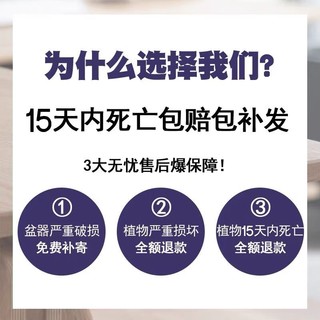 为什么选择我们?

15天内死亡包赔包补发

3大无忧售后爆保障!

①
盆器严重破损
免费补寄

②
植物严重损坏
全额退款

③
植物15天内死亡
全额退款